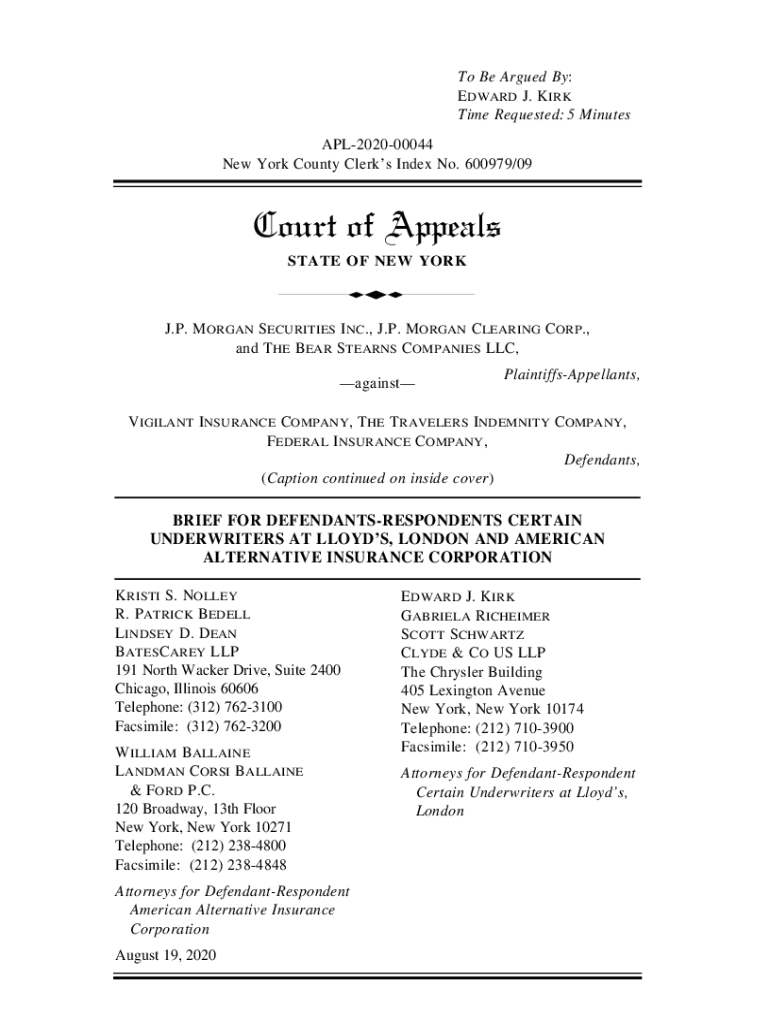 To Be Argued By:
EDWARD J. KIRK
Time Requested: 5 Minutes

APL-2020-00044
New York County Clerk's Index No. 600979/09

Court of Appeals

STATE OF NEW YORK

J.P. MORGAN SECURITIES INC., J.P. MORGAN CLEARING CORP., and THE BEAR STEARNS COMPANIES LLC,

Plaintiffs-Appellants,

—against—

VIGILANT INSURANCE COMPANY, THE TRAVELERS INDEMNITY COMPANY, FEDERAL INSURANCE COMPANY,

Defendants,

(Caption continued on inside cover)

BRIEF FOR DEFENDANTS-RESPONDENTS CERTAIN UNDERWRITERS AT LLOYD'S, LONDON AND AMERICAN ALTERNATIVE INSURANCE CORPORATION

KRISTI S. NOLLEY
R. PATRICK BEDELL
LINDSEY D. DEAN
BATESCAREY LLP
191 North Wacker Drive, Suite 2400
Chicago, Illinois 60606
Telephone: (312) 762-3100
Facsimile: (312) 762-3200

WILLIAM BALLAINE
LANDMAN CORSI BALLAINE & FORD P.C.
120 Broadway, 13th Floor
New York, New York 10271
Telephone: (212) 238-4800
Facsimile: (212) 238-4848

Attorneys for Defendant-Respondent American Alternative Insurance Corporation

August 19, 2020

EDWARD J. KIRK
GABRIELA RICHEIMER
SCOTT SCHWARTZ
CLYDE & CO US LLP
The Chrysler Building
405 Lexington Avenue
New York, New York 10174
Telephone: (212) 710-3900
Facsimile: (212) 710-3950

Attorneys for Defendant-Respondent Certain Underwriters at Lloyd's, London